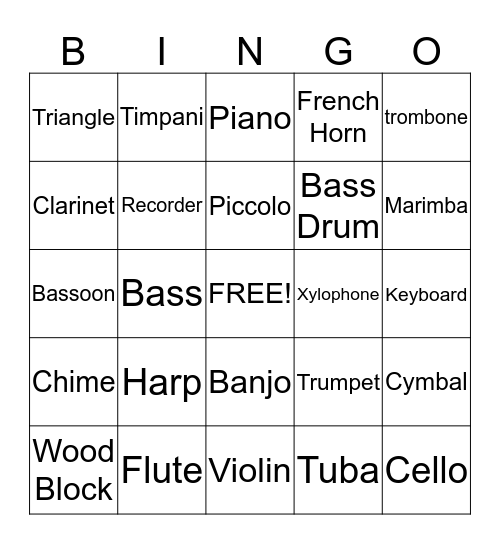 | B | I | N | G | O |
|---|---|---|---|---|
| Triangle | Timpani | Piano | French Horn | trombone |
| Clarinet | Recorder | Piccolo | Bass Drum | Marimba |
| Bassoon | Bass | FREE! | Xylophone | Keyboard |
| Chime | Harp | Banjo | Trumpet | Cymbal |
| Wood Block | Flute | Violin | Tuba | Cello |